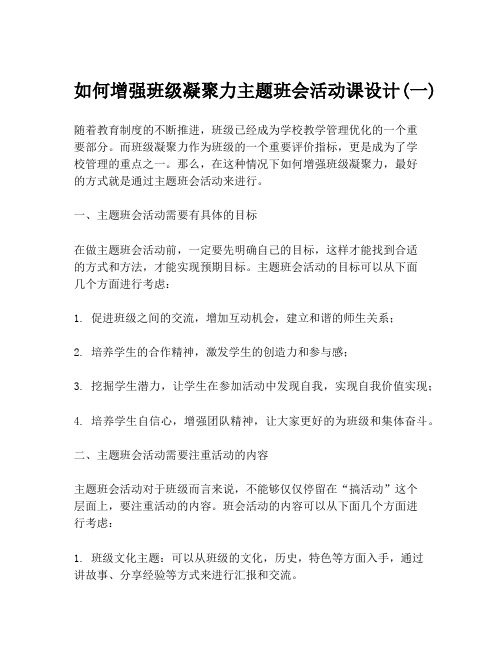 如何增强班级凝聚力主题班会活动课设计(一)

随着教育制度的不断推进，班级已经成为学校教学管理优化的一个重要部分。而班级凝聚力作为班级的一个重要评价指标，更是成为了学校管理的重点之一。那么，在这种情况下如何增强班级凝聚力，最好的方式就是通过主题班会活动来进行。

一、主题班会活动需要有具体的目标

在做主题班会活动前，一定要先明确自己的目标，这样才能找到合适的方式和方法，才能实现预期目标。主题班会活动的目标可以从下面几个方面进行考虑：

1. 促进班级之间的交流，增加互动机会，建立和谐的师生关系；

2. 培养学生的合作精神，激发学生的创造力和参与感；

3. 挖掘学生潜力，让学生在参加活动中发现自我，实现自我价值实现；

4. 培养学生自信心，增强团队精神，让大家更好的为班级和集体奋斗。

二、主题班会活动需要注重活动的内容

主题班会活动对于班级而言来说，不能够仅仅停留在“搞活动”这个层面上，要注重活动的内容。班会活动的内容可以从下面几个方面进行考虑：

1. 班级文化主题：可以从班级的文化，历史，特色等方面入手，通过讲故事、分享经验等方式来进行汇报和交流。